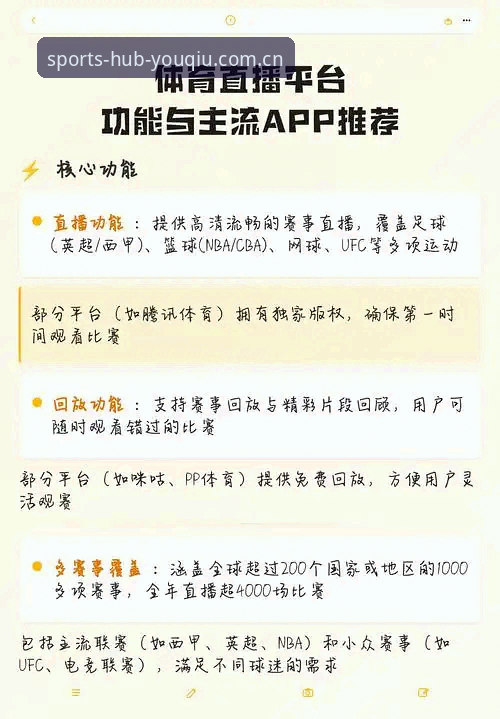 sports-hub-youqiu.com.cn

体育直播平台
功能与主流APP推荐

核心功能

直播功能：提供高清流畅的赛事直播，覆盖足球（英超/西甲）、篮球(NBA/CBA)、网球、UFC等多项运动

部分平台（如腾讯体育）拥有独家版权，确保第一时间观看比赛

回放功能：支持赛事回放与精彩片段回顾，用户可随时观看错过的比赛

部分平台（如咪咕、PP体育）提供免费回放，方便用户灵活观赛

多赛事覆盖：涵盖全球超过200个国家或地区的1000多项赛事，全年直播超4000场比赛

包括主流联赛（如西甲、英超、NBA）和小众赛事（如UFC、电竞联赛），满足不同球迷的需求